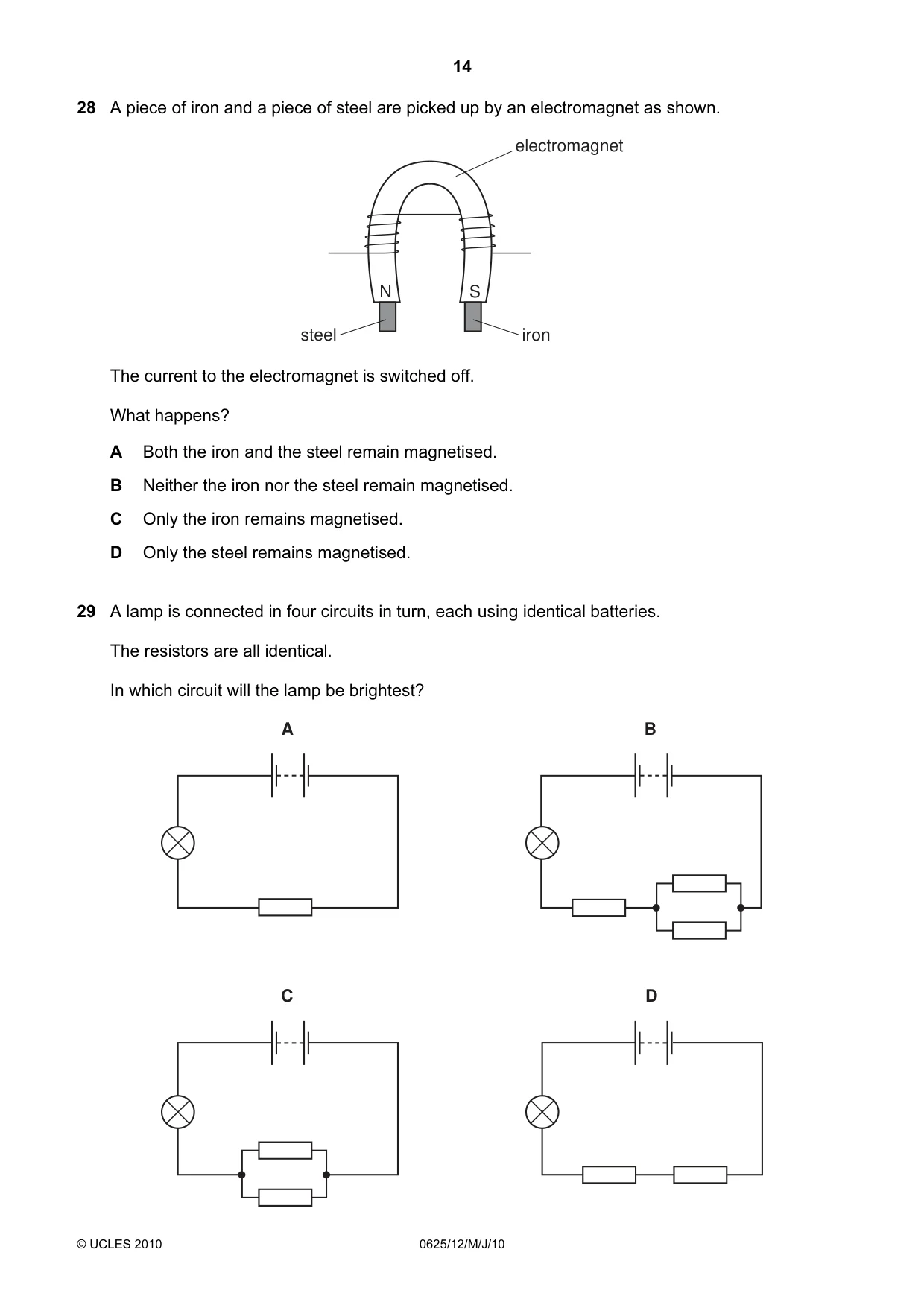 14

28 A piece of iron and a piece of steel are picked up by an electromagnet as shown.

electromagnet

N

S

steel

iron

The current to the electromagnet is switched off.

What happens?

A Both the iron and the steel remain magnetised.

B Neither the iron nor the steel remain magnetised.

C Only the iron remains magnetised.

D Only the steel remains magnetised.

29 A lamp is connected in four circuits in turn, each using identical batteries.

The resistors are all identical.

In which circuit will the lamp be brightest?

A

B

C

D

© UCLES 2010

0625/12/M/J/10